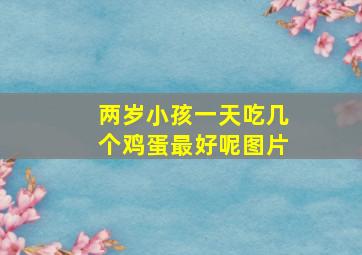 两岁小孩一天吃几个鸡蛋最好呢图片